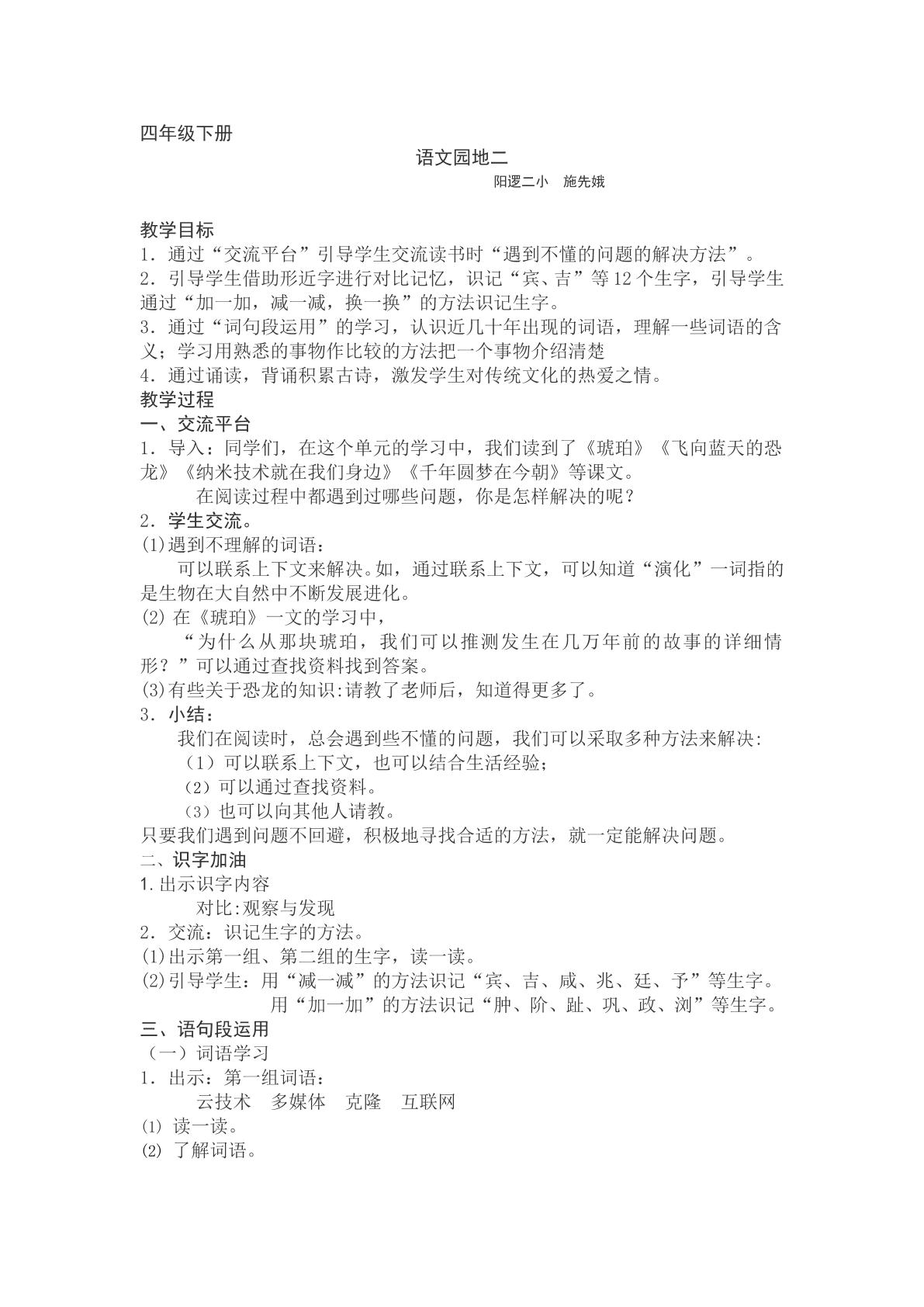 四年级下册

语文园地二

阳逻二小　施先娥

教学目标

1．通过“交流平台”引导学生交流读书时“遇到不懂的问题的解决方法”。

2．引导学生借助形近字进行对比记忆，识记“宾、吉”等12个生字，引导学生通过“加一加，减一减，换一换”的方法识记生字。

3．通过“词句段运用”的学习，认识近几十年出现的词语，理解一些词语的含义；学习用熟悉的事物作比较的方法把一个事物介绍清楚

4．通过诵读，背诵积累古诗，激发学生对传统文化的热爱之情。

教学过程

一、交流平台

1．导入：同学们，在这个单元的学习中，我们读到了《琥珀》《飞向蓝天的恐龙》《纳米技术就在我们身边》《千年圆梦在今朝》等课文。

在阅读过程中都遇到过哪些问题，你是怎样解决的呢？

2．学生交流。

(1)遇到不理解的词语：

可以联系上下文来解决。如，通过联系上下文，可以知道“演化”一词指的是生物在大自然中不断发展进化。

(2)在《琥珀》一文的学习中，

“为什么从那块琥珀，我们可以推测发生在几万年前的故事的详细情形？”可以通过查找资料找到答案。

(3)有些关于恐龙的知识:请教了老师后，知道得更多了。

3．小结：

我们在阅读时，总会遇到些不懂的问题，我们可以采取多种方法来解决:

（1）可以联系上下文，也可以结合生活经验；

（2）可以通过查找资料。

（3）也可以向其他人请教。

只要我们遇到问题不回避，积极地寻找合适的方法，就一定能解决问题。

二、识字加油

1.出示识字内容

对比:观察与发现

2．交流：识记生字的方法。

(1)出示第一组、第二组的生字，读一读。

(2)引导学生：用“减一减”的方法识记“宾、吉、咸、兆、廷、予”等生字。

用“加一加”的方法识记“肿、阶、趾、巩、政、浏”等生字。

三、语句段运用

（一）词语学习

1．出示：第一组词语：

云技术　多媒体　克隆　互联网

⑴读一读。

⑵了解词语。